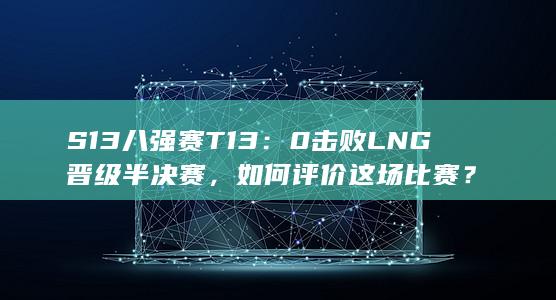 S13八强赛T13：0击败LNG晋级半决赛，如何评价这场比赛？